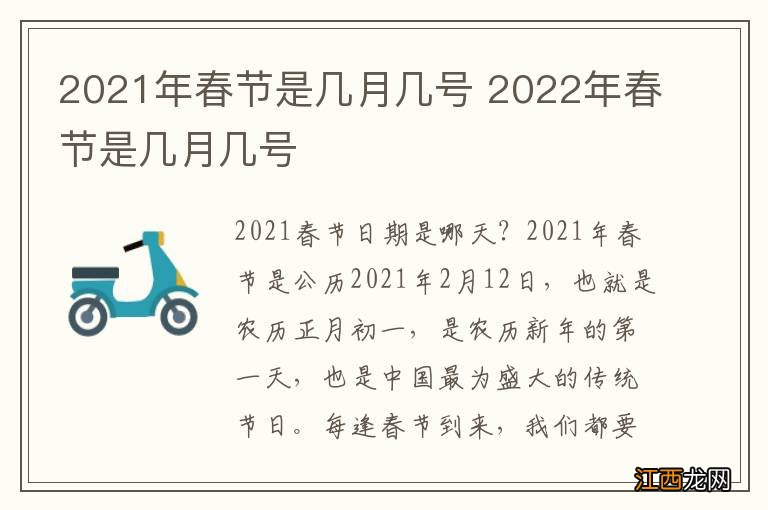 2021年春节是几月几号 2022年春节是几月几号

2021春节日期是哪天？2021年春节是公历2021年2月12日，也就是农历正月初一，是农历新年的第一天，也是中国最为盛大的传统节日。每逢春节到来，我们都要

江西龙网